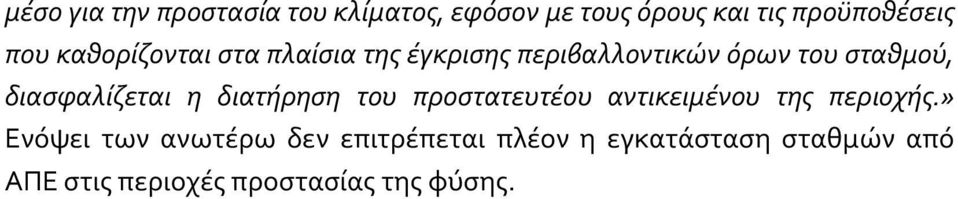 μέσο για την προστασία του κλίματος, εφόσον με τους όρους και τις προϋποθέσεις που καθορίζονται στα πλαίσια της έγκρισης περιβαλλοντικών όρων του σταθμού, διασφαλίζεται η διατήρηση του προστατευτέου αντικειμένου της περιοχής.»
Ενόψει των ανωτέρω δεν επιτρέπεται πλέον η εγκατάσταση σταθμών από ΑΠΕ στις περιοχές προστασίας της φύσης.